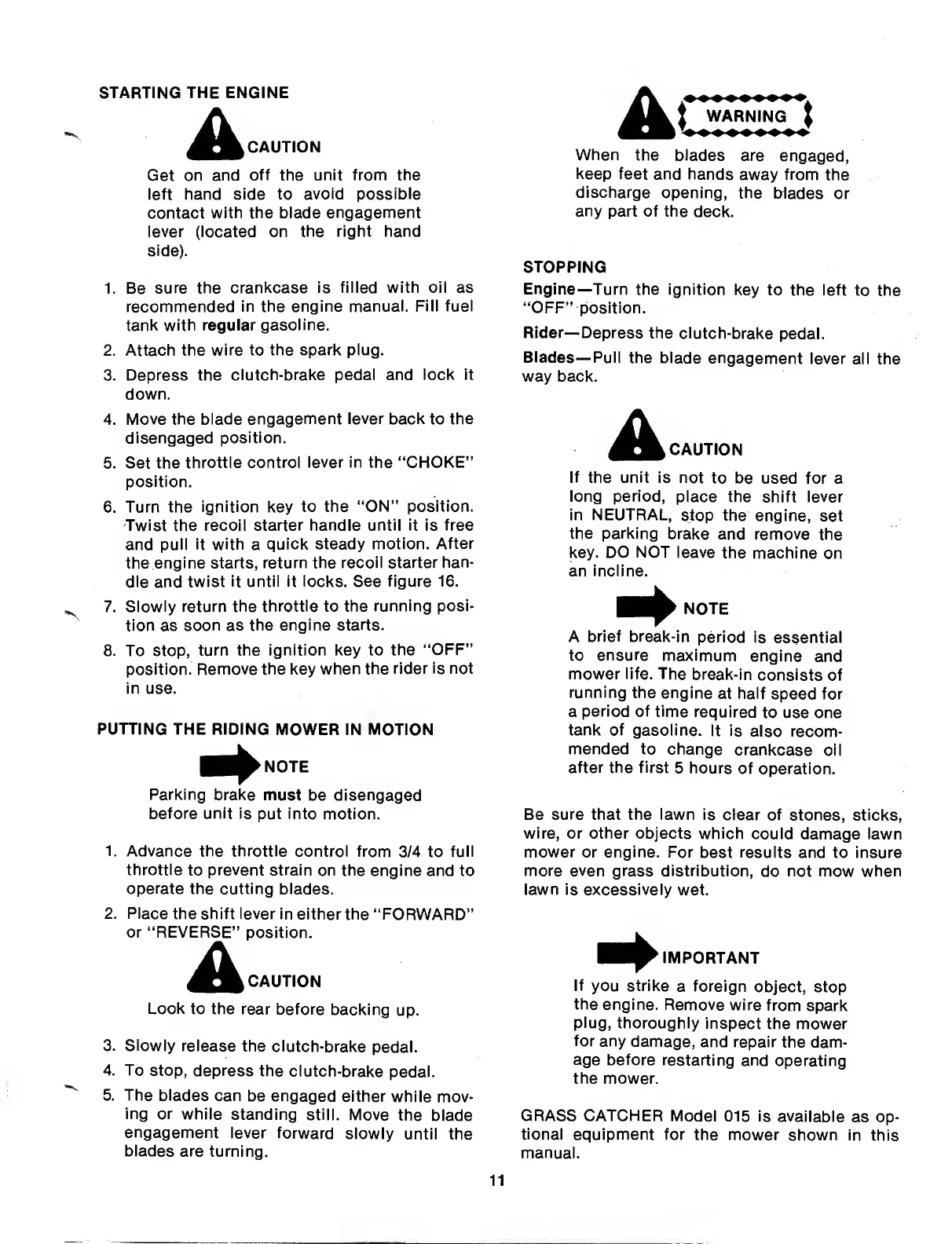 STARTING THE ENGINE

CAUTION

Get on and off the unit from the left hand side to avoid possible contact with the blade engagement lever (located on the right hand side).

1. Be sure the crankcase is filled with oil as recommended in the engine manual. Fill fuel tank with regular gasoline.
2. Attach the wire to the spark plug.
3. Depress the clutch-brake pedal and lock it down.
4. Move the blade engagement lever back to the disengaged position.
5. Set the throttle control lever in the "CHOKE" position.
6. Turn the ignition key to the "ON" position. Twist the recoil starter handle until it is free and pull it with a quick steady motion. After the engine starts, return the recoil starter handle and twist it until it locks. See figure 16.
7. Slowly return the throttle to the running position as soon as the engine starts.
8. To stop, turn the ignition key to the "OFF" position. Remove the key when the rider is not in use.

PUTTING THE RIDING MOWER IN MOTION

NOTE

Parking brake must be disengaged before unit is put into motion.

1. Advance the throttle control from 3/4 to full throttle to prevent strain on the engine and to operate the cutting blades.
2. Place the shift lever in either the "FORWARD" or "REVERSE" position.

CAUTION

Look to the rear before backing up.

3. Slowly release the clutch-brake pedal.
4. To stop, depress the clutch-brake pedal.
5. The blades can be engaged either while moving or while standing still. Move the blade engagement lever forward slowly until the blades are turning.

WARNING

When the blades are engaged, keep feet and hands away from the discharge opening, the blades or any part of the deck.

STOPPING

Engine—Turn the ignition key to the left to the "OFF" position.

Rider—Depress the clutch-brake pedal.

Blades—Pull the blade engagement lever all the way back.

CAUTION

If the unit is not to be used for a long period, place the shift lever in NEUTRAL, stop the engine, set the parking brake and remove the key. DO NOT leave the machine on an incline.

NOTE

A brief break-in period is essential to ensure maximum engine and mower life. The break-in consists of running the engine at half speed for a period of time required to use one tank of gasoline. It is also recommended to change crankcase oil after the first 5 hours of operation.

Be sure that the lawn is clear of stones, sticks, wire, or other objects which could damage lawn mower or engine. For best results and to insure more even grass distribution, do not mow when lawn is excessively wet.

IMPORTANT

If you strike a foreign object, stop the engine. Remove wire from spark plug, thoroughly inspect the mower for any damage, and repair the damage before restarting and operating the mower.

GRASS CATCHER Model 015 is available as optional equipment for the mower shown in this manual.

11